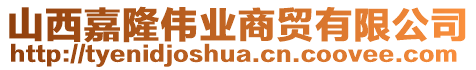 山西嘉隆伟业商贸有限公司
http://tyenidjoshua.cn.coovee.com